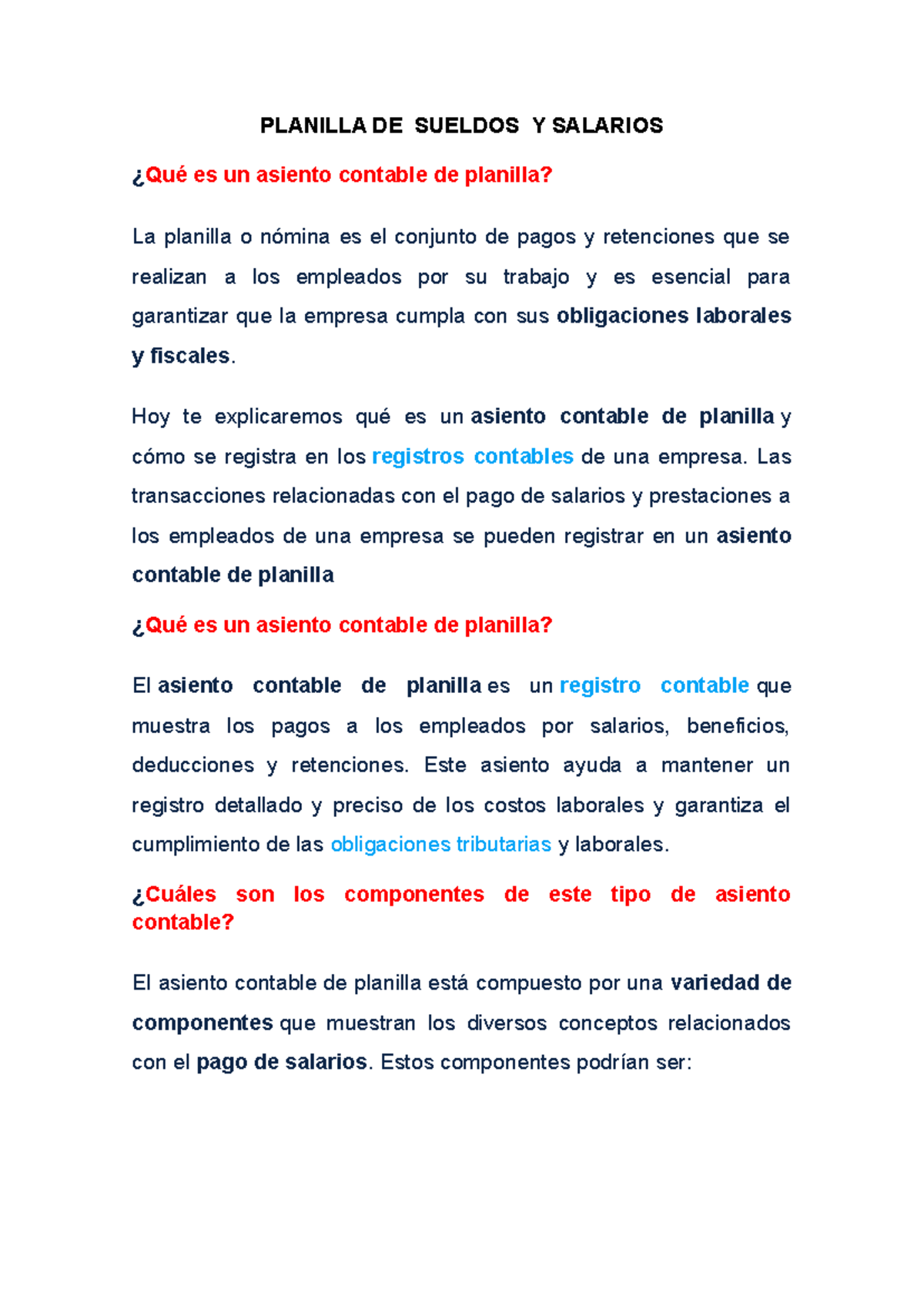 PLANILLA DE SUELDOS Y SALARIOS

¿Qué es un asiento contable de planilla?

La planilla o nómina es el conjunto de pagos y retenciones que se realizan a los empleados por su trabajo y es esencial para garantizar que la empresa cumpla con sus obligaciones laborales y fiscales.

Hoy te explicaremos qué es un asiento contable de planilla y cómo se registra en los registros contables de una empresa. Las transacciones relacionadas con el pago de salarios y prestaciones a los empleados de una empresa se pueden registrar en un asiento contable de planilla

¿Qué es un asiento contable de planilla?

El asiento contable de planilla es un registro contable que muestra los pagos a los empleados por salarios, beneficios, deducciones y retenciones. Este asiento ayuda a mantener un registro detallado y preciso de los costos laborales y garantiza el cumplimiento de las obligaciones tributarias y laborales.

¿Cuáles son los componentes de este tipo de asiento contable?

El asiento contable de planilla está compuesto por una variedad de componentes que muestran los diversos conceptos relacionados con el pago de salarios. Estos componentes podrían ser: